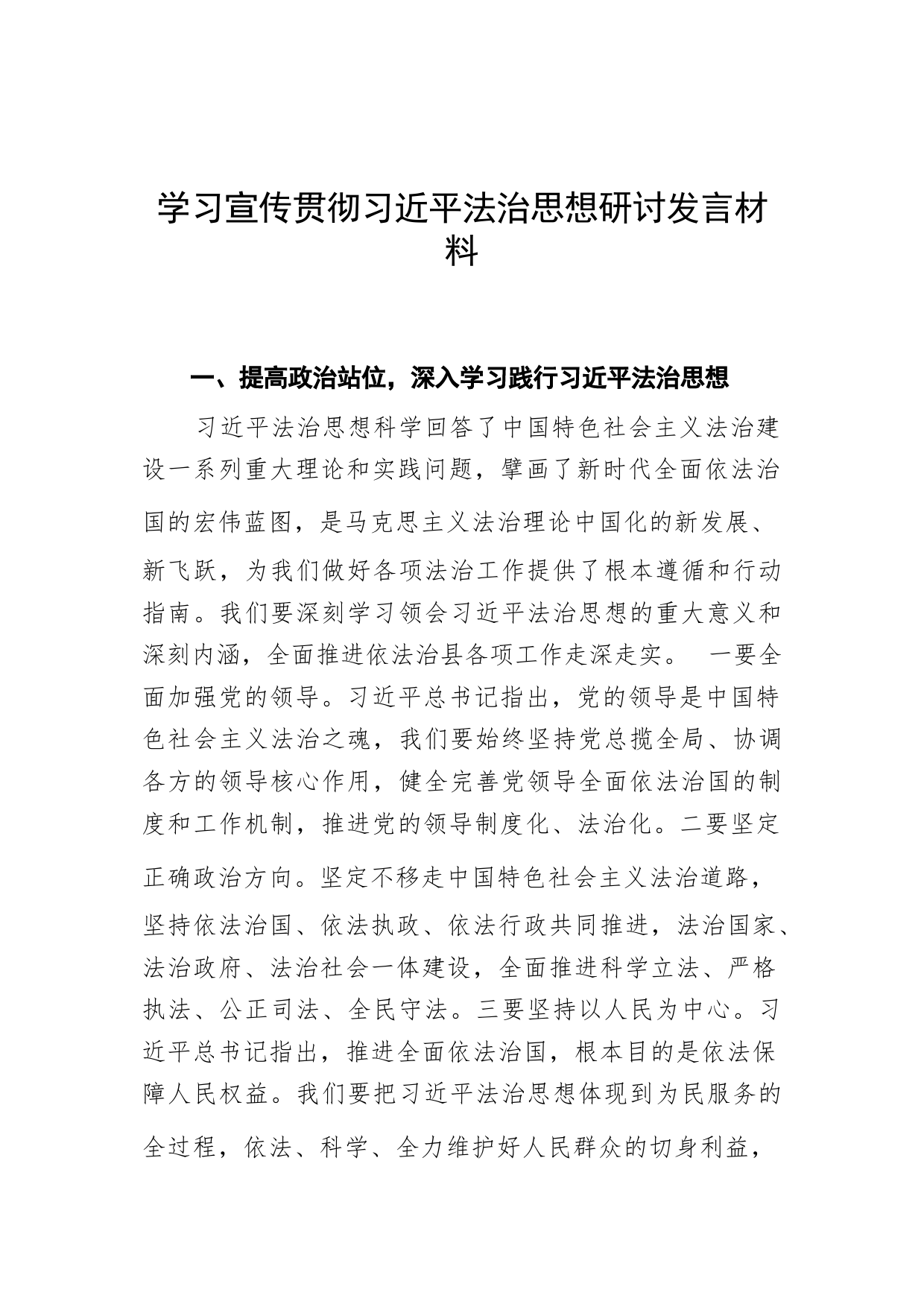 学习宣传贯彻习近平法治思想研讨发言材料

一、提高政治站位，深入学习践行习近平法治思想

习近平法治思想科学回答了中国特色社会主义法治建设一系列重大理论和实践问题，擘画了新时代全面依法治国的宏伟蓝图，是马克思主义法治理论中国化的新发展、新飞跃，为我们做好各项法治工作提供了根本遵循和行动指南。我们要深刻学习领会习近平法治思想的重大意义和深刻内涵，全面推进依法治县各项工作走深走实。 一要全面加强党的领导。习近平总书记指出，党的领导是中国特色社会主义法治之魂，我们要始终坚持党总揽全局、协调各方的领导核心作用，健全完善党领导全面依法治国的制度和工作机制，推进党的领导制度化、法治化。二要坚定正确政治方向。坚定不移走中国特色社会主义法治道路，坚持依法治国、依法执政、依法行政共同推进，法治国家、法治政府、法治社会一体建设，全面推进科学立法、严格执法、公正司法、全民守法。三要坚持以人民为中心。习近平总书记指出，推进全面依法治国，根本目的是依法保障人民权益。我们要把习近平法治思想体现到为民服务的全过程，依法、科学、全力维护好人民群众的切身利益，